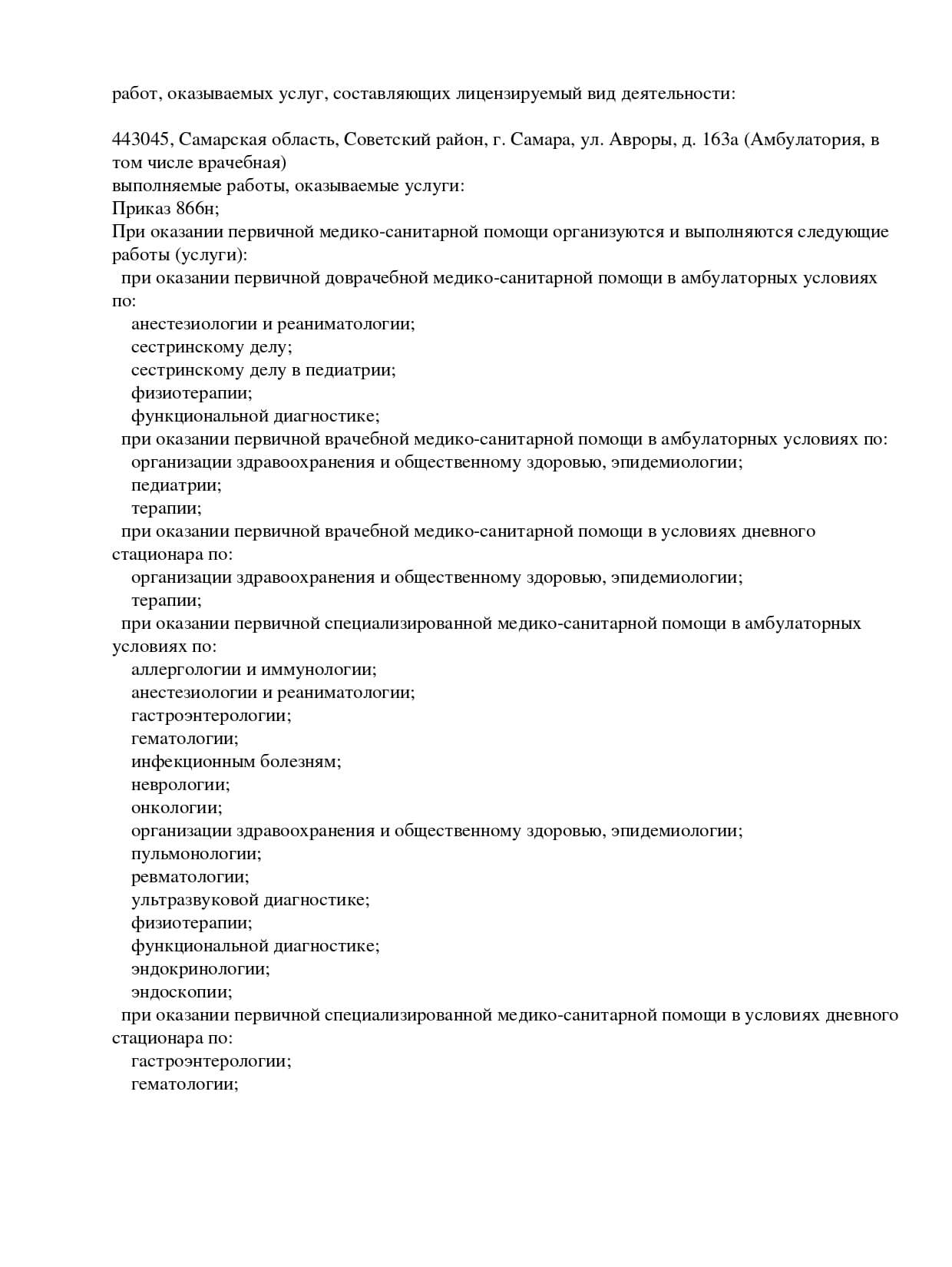 работ, оказываемых услуг, составляющих лицензируемый вид деятельности:

443045, Самарская область, Советский район, г. Самара, ул. Авроры, д. 163а (Амбулатория, в том числе врачебная)
выполняемые работы, оказываемые услуги:
Приказ 866н;
При оказании первичной медико-санитарной помощи организуются и выполняются следующие работы (услуги):
при оказании первичной доврачебной медико-санитарной помощи в амбулаторных условиях по:
анестезиологии и реаниматологии;
сестринскому делу;
сестринскому делу в педиатрии;
физиотерапии;
функциональной диагностике;
при оказании первичной врачебной медико-санитарной помощи в амбулаторных условиях по:
организации здравоохранения и общественному здоровью, эпидемиологии;
педиатрии;
терапии;
при оказании первичной врачебной медико-санитарной помощи в условиях дневного стационара по:
организации здравоохранения и общественному здоровью, эпидемиологии;
терапии;
при оказании первичной специализированной медико-санитарной помощи в амбулаторных условиях по:
аллергологии и иммунологии;
анестезиологии и реаниматологии;
гастроэнтерологии;
гематологии;
инфекционным болезням;
неврологии;
онкологии;
организации здравоохранения и общественному здоровью, эпидемиологии;
пульмонологии;
ревматологии;
ультразвуковой диагностике;
физиотерапии;
функциональной диагностике;
эндокринологии;
эндоскопии;
при оказании первичной специализированной медико-санитарной помощи в условиях дневного стационара по:
гастроэнтерологии;
гематологии;